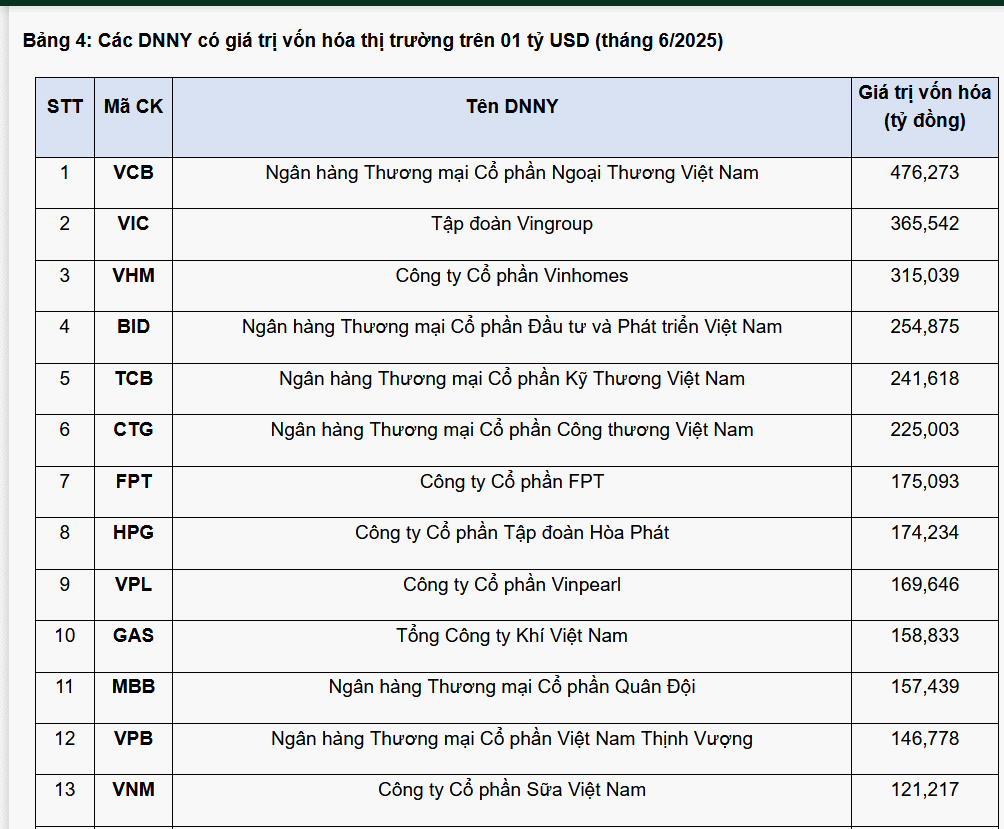 Bảng 4: Các DNNY có giá trị vốn hóa thị trường trên 01 tỷ USD (tháng 6/2025)

| STT | Mã CK | Tên DNNY | Giá trị vốn hóa (tỷ đồng) |
|---|---|---|---|
| 1 | VCB | Ngân hàng Thương mại Cổ phần Ngoại Thương Việt Nam | 476,273 |
| 2 | VIC | Tập đoàn Vingroup | 365,542 |
| 3 | VHM | Công ty Cổ phần Vinhomes | 315,039 |
| 4 | BID | Ngân hàng Thương mại Cổ phần Đầu tư và Phát triển Việt Nam | 254,875 |
| 5 | TCB | Ngân hàng Thương mại Cổ phần Kỹ Thương Việt Nam | 241,618 |
| 6 | CTG | Ngân hàng Thương mại Cổ phần Công thương Việt Nam | 225,003 |
| 7 | FPT | Công ty Cổ phần FPT | 175,093 |
| 8 | HPG | Công ty Cổ phần Tập đoàn Hòa Phát | 174,234 |
| 9 | VPL | Công ty Cổ phần Vinpearl | 169,646 |
| 10 | GAS | Tổng Công ty Khí Việt Nam | 158,833 |
| 11 | MBB | Ngân hàng Thương mại Cổ phần Quân Đội | 157,439 |
| 12 | VPB | Ngân hàng Thương mại Cổ phần Việt Nam Thịnh Vượng | 146,778 |
| 13 | VNM | Công ty Cổ phần Sữa Việt Nam | 121,217 |